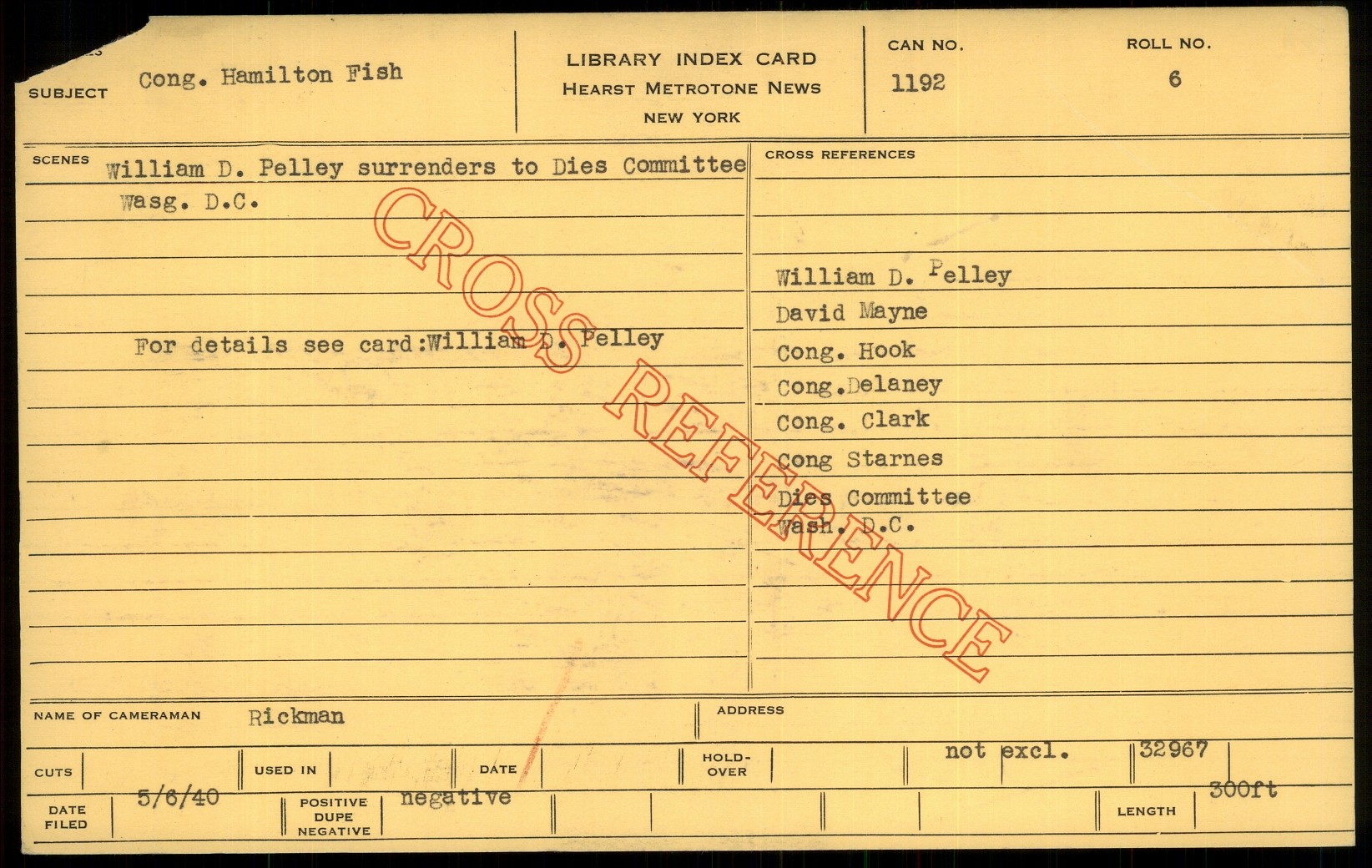 SUBJECT Cong. Hamilton Fish

LIBRARY INDEX CARD
HEARST METROTONE NEWS
NEW YORK

CAN NO.
1192

ROLL NO.
6

SCENES William D. Pelley surrenders to Dies Committee
Wasg. D.C.

For details see card:William D. Pelley

CROSS REFERENCES

William D. Pelley
David Mayne
Cong. Hook
Cong.Delaney
Cong. Clark
Cong Starnes
Dies Committee
Wash. D.C.

NAME OF CAMERAMAN Rickman

ADDRESS

CUTS

USED IN

DATE

HOLD-OVER

not excl.

32967

DATE FILED 5/6/40

POSITIVE DUPE NEGATIVE negative

LENGTH 300ft

CROSS REFERENCE